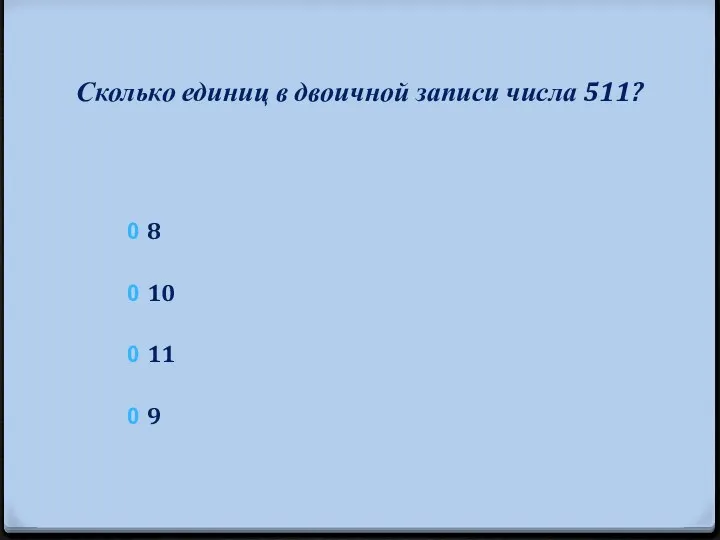 Сколько единиц в двоичной записи числа 511?

0 8

0 10

0 11

0 9